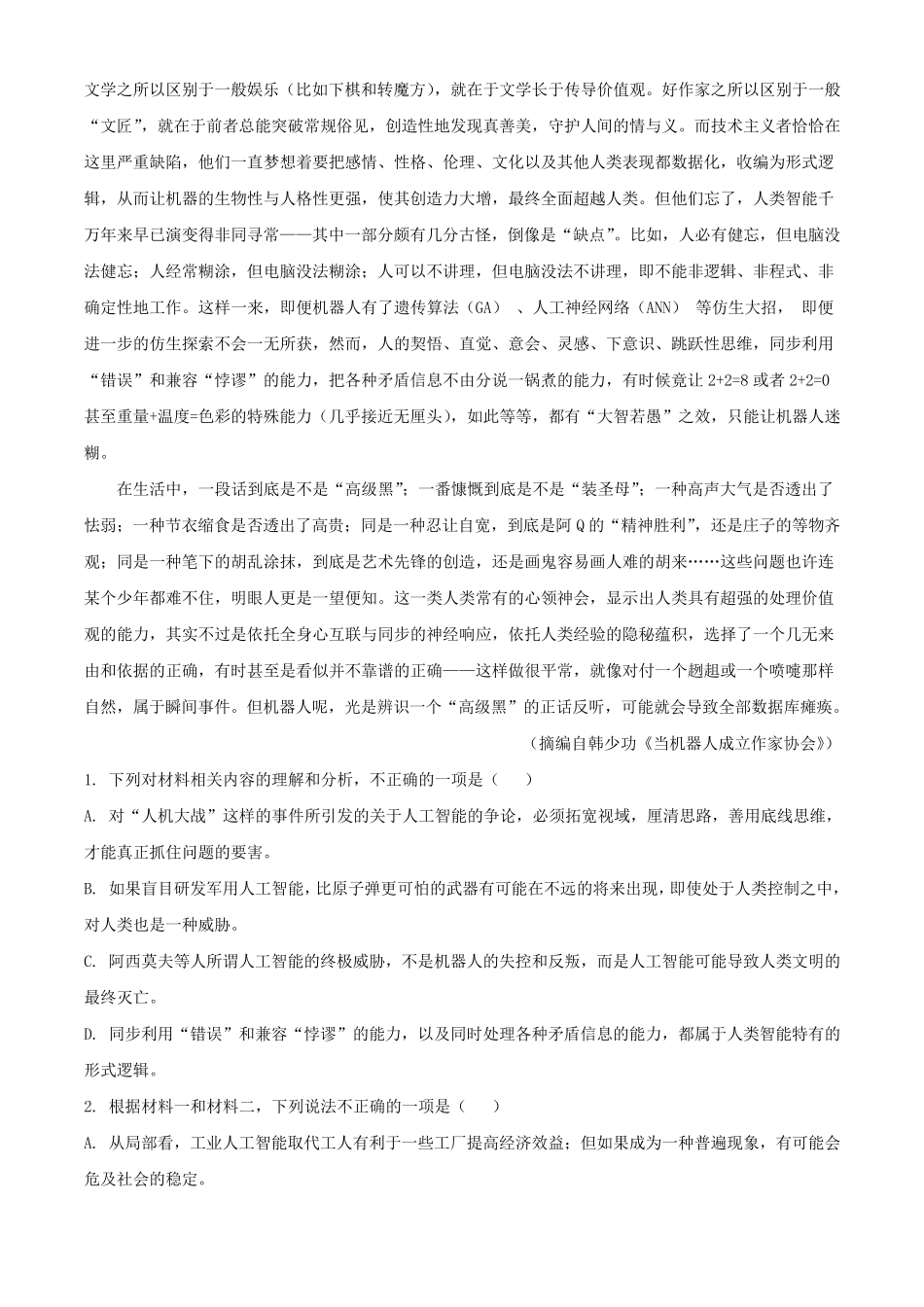 文学之所以区别于一般娱乐（比如下棋和转魔方），就在于文学长于传导价值观。好作家之所以区别于一般“文匠”，就在于前者总能突破常规俗见，创造性地发现真善美，守护人间的情与义。而技术主义者恰恰在这里严重缺陷，他们一直梦想着要把感情、性格、伦理、文化以及其他人类表现都数据化，收编为形式逻辑，从而让机器的生物性与人格性更强，使其创造力大增，最终全面超越人类。但他们忘了，人类智能千万年来早已演变得非同寻常——其中一部分颇有几分古怪，倒像是“缺点”。比如，人必有健忘，但电脑没法健忘；人经常糊涂，但电脑没法糊涂；人可以不讲理，但电脑没法不讲理，即不能非逻辑、非程式、非确定性地工作。这样一来，即便机器人有了遗传算法（GA）、人工神经网络（ANN）等仿生大招，即便进一步的仿生探索不会一无所获，然而，人的契悟、直觉、意会、灵感、下意识、跳跃性思维，同步利用“错误”和兼容“悖谬”的能力，把各种矛盾信息不由分说一锅煮的能力，有时候竟让2+2=8或者2+2=0甚至重量+温度=色彩的特殊能力（几乎接近无厘头），如此等等，都有“大智若愚”之效，只能让机器人迷糊。

在生活中，一段话到底是不是“高级黑”；一番慷慨到底是不是“装圣母”；一种高声大气是否透出了怯弱；一种节衣缩食是否透出了高贵；同是一种忍让自宽，到底是阿Q的“精神胜利”，还是庄子的等物齐观；同是一种笔下的胡乱涂抹，到底是艺术先锋的创造，还是画鬼容易画人难的胡来……这些问题也许连某个少年都难不住，明眼人更是一望便知。这一类人类常有的心领神会，显示出人类具有超强的处理价值观的能力，其实不过是依托全身心互联与同步的神经响应，依托人类经验的隐秘蕴积，选择了一个几无来由和依据的正确，有时甚至是看似并不靠谱的正确——这样做很平常，就像对付一个趔趄或一个喷嚏那样自然，属于瞬间事件。但机器人呢，光是辨识一个“高级黑”的正话反听，可能就会导致全部数据库瘫痪。

（摘编自韩少功《当机器人成立作家协会》）

1. 下列对材料相关内容的理解和分析，不正确的一项是（ ）

A. 对“人机大战”这样的事件所引发的关于人工智能的争论，必须拓宽视域，厘清思路，善用底线思维，才能真正抓住问题的要害。

B. 如果盲目研发军用人工智能，比原子弹更可怕的武器有可能在不远的将来出现，即使处于人类控制之中，对人类也是一种威胁。

C. 阿西莫夫等人所谓人工智能的终极威胁，不是机器人的失控和反叛，而是人工智能可能导致人类文明的最终灭亡。

D. 同步利用“错误”和兼容“悖谬”的能力，以及同时处理各种矛盾信息的能力，都属于人类智能特有的形式逻辑。

2. 根据材料一和材料二，下列说法不正确的一项是（ ）

A. 从局部看，工业人工智能取代工人有利于一些工厂提高经济效益；但如果成为一种普遍现象，有可能会危及社会的稳定。